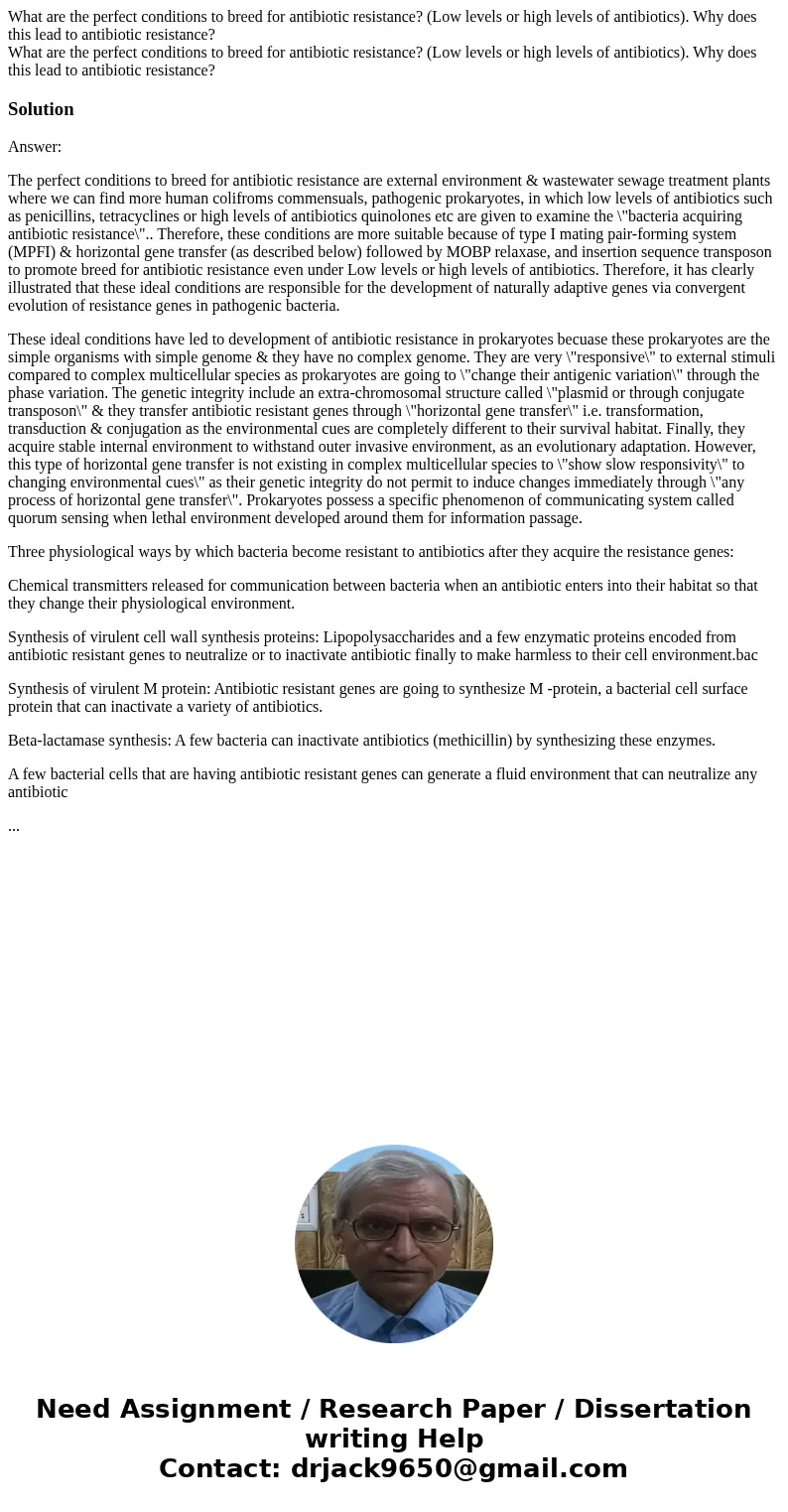 What are the perfect conditions to breed for antibiotic resistance? (Low levels or high levels of antibiotics). Why does this lead to antibiotic resistance?
What are the perfect conditions to breed for antibiotic resistance? (Low levels or high levels of antibiotics). Why does this lead to antibiotic resistance?

Solution

Answer:

The perfect conditions to breed for antibiotic resistance are external environment & wastewater sewage treatment plants where we can find more human colifroms commensuals, pathogenic prokaryotes, in which low levels of antibiotics such as penicillins, tetracyclines or high levels of antibiotics quinolones etc are given to examine the \"bacteria acquiring antibiotic resistance\".. Therefore, these conditions are more suitable because of type I mating pair-forming system (MPFI) & horizontal gene transfer (as described below) followed by MOBP relaxase, and insertion sequence transposon to promote breed for antibiotic resistance even under Low levels or high levels of antibiotics. Therefore, it has clearly illustrated that these ideal conditions are responsible for the development of naturally adaptive genes via convergent evolution of resistance genes in pathogenic bacteria.

These ideal conditions have led to development of antibiotic resistance in prokaryotes becuase these prokaryotes are the simple organisms with simple genome & they have no complex genome. They are very \"responsive\" to external stimuli compared to complex multicellular species as prokaryotes are going to \"change their antigenic variation\" through the phase variation. The genetic integrity include an extra-chromosomal structure called \"plasmid or through conjugate transposon\" & they transfer antibiotic resistant genes through \"horizontal gene transfer\" i.e. transformation, transduction & conjugation as the environmental cues are completely different to their survival habitat. Finally, they acquire stable internal environment to withstand outer invasive environment, as an evolutionary adaptation. However, this type of horizontal gene transfer is not existing in complex multicellular species to \"show slow responsivity\" to changing environmental cues\" as their genetic integrity do not permit to induce changes immediately through \"any process of horizontal gene transfer\". Prokaryotes possess a specific phenomenon of communicating system called quorum sensing when lethal environment developed around them for information passage.

Three physiological ways by which bacteria become resistant to antibiotics after they acquire the resistance genes:

Chemical transmitters released for communication between bacteria when an antibiotic enters into their habitat so that they change their physiological environment.

Synthesis of virulent cell wall synthesis proteins: Lipopolysaccharides and a few enzymatic proteins encoded from antibiotic resistant genes to neutralize or to inactivate antibiotic finally to make harmless to their cell environment.bac

Synthesis of virulent M protein: Antibiotic resistant genes are going to synthesize M -protein, a bacterial cell surface protein that can inactivate a variety of antibiotics.

Beta-lactamase synthesis: A few bacteria can inactivate antibiotics (methicillin) by synthesizing these enzymes.

A few bacterial cells that are having antibiotic resistant genes can generate a fluid environment that can neutralize any antibiotic

...

Need Assignment / Research Paper / Dissertation writing Help
Contact: drjack9650@gmail.com